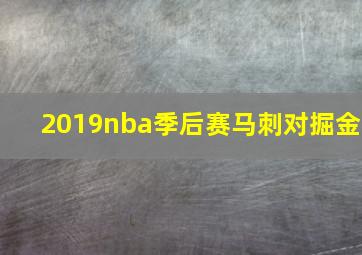 2019nba季后赛马刺对掘金